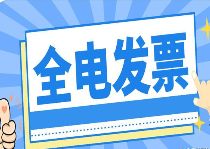 全电发票